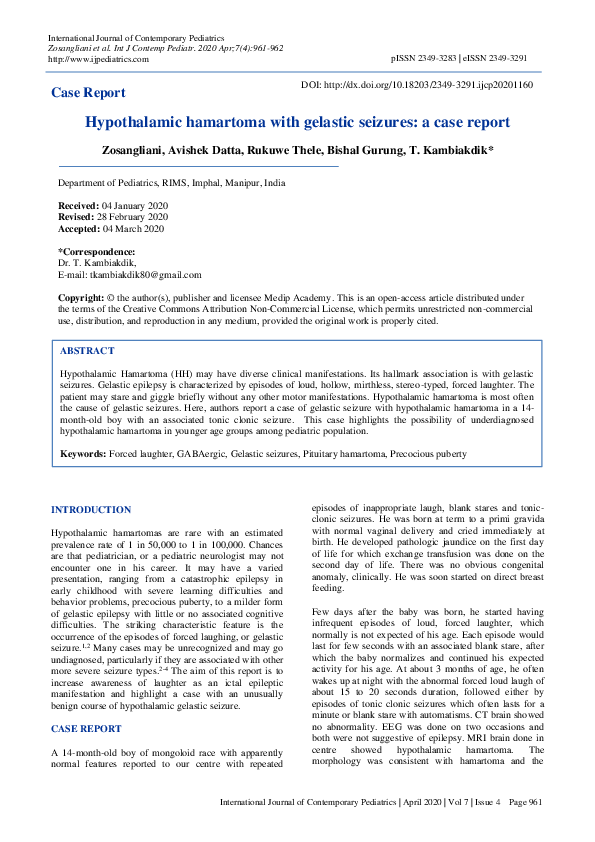 International Journal of Contemporary Pediatrics
Zosangliani et al. Int J Contemp Pediatr. 2020 Apr;7(4):961-962
http://www.ijpediatrics.com

pISSN 2349-3283 | eISSN 2349-3291

Case Report

DOI: http://dx.doi.org/10.18203/2349-3291.ijcp20201160

Hypothalamic hamartoma with gelastic seizures: a case report

Zosangliani, Avishek Datta, Rukuwe Thele, Bishal Gurung, T. Kambiakdik*

Department of Pediatrics, RIMS, Imphal, Manipur, India

Received: 04 January 2020
Revised: 28 February 2020
Accepted: 04 March 2020

*Correspondence:
Dr. T. Kambiakdik,
E-mail: tkambiakdik80@gmail.com

Copyright: © the author(s), publisher and licensee Medip Academy. This is an open-access article distributed under the terms of the Creative Commons Attribution Non-Commercial License, which permits unrestricted non-commercial use, distribution, and reproduction in any medium, provided the original work is properly cited.

ABSTRACT

Hypothalamic Hamartoma (HH) may have diverse clinical manifestations. Its hallmark association is with gelastic seizures. Gelastic epilepsy is characterized by episodes of loud, hollow, mirthless, stereo-typed, forced laughter. The patient may stare and giggle briefly without any other motor manifestations. Hypothalamic hamartoma is most often the cause of gelastic seizures. Here, authors report a case of gelastic seizure with hypothalamic hamartoma in a 14-month-old boy with an associated tonic clonic seizure. This case highlights the possibility of underdiagnosed hypothalamic hamartoma in younger age groups among pediatric population.

Keywords: Forced laughter, GABAergic, Gelastic seizures, Pituitary hamartoma, Precocious puberty

INTRODUCTION

Hypothalamic hamartomas are rare with an estimated prevalence rate of 1 in 50,000 to 1 in 100,000. Chances are that pediatrician, or a pediatric neurologist may not encounter one in his career. It may have a varied presentation, ranging from a catastrophic epilepsy in early childhood with severe learning difficulties and behavior problems, precocious puberty, to a milder form of gelastic epilepsy with little or no associated cognitive difficulties. The striking characteristic feature is the occurrence of the episodes of forced laughing, or gelastic seizure.$^{1,2}$ Many cases may be unrecognized and may go undiagnosed, particularly if they are associated with other more severe seizure types.$^{2-4}$ The aim of this report is to increase awareness of laughter as an ictal epileptic manifestation and highlight a case with an unusually benign course of hypothalamic gelastic seizure.

CASE REPORT

A 14-month-old boy of mongoloid race with apparently normal features reported to our centre with repeated episodes of inappropriate laugh, blank stares and tonic-clonic seizures. He was born at term to a primi gravida with normal vaginal delivery and cried immediately at birth. He developed pathologic jaundice on the first day of life for which exchange transfusion was done on the second day of life. There was no obvious congenital anomaly, clinically. He was soon started on direct breast feeding.

Few days after the baby was born, he started having infrequent episodes of loud, forced laughter, which normally is not expected of his age. Each episode would last for few seconds with an associated blank stare, after which the baby normalizes and continued his expected activity for his age. At about 3 months of age, he often wakes up at night with the abnormal forced loud laugh of about 15 to 20 seconds duration, followed either by episodes of tonic clonic seizures which often lasts for a minute or blank stare with automatisms. CT brain showed no abnormality. EEG was done on two occasions and both were not suggestive of epilepsy. MRI brain done in centre showed hypothalamic hamartoma. The morphology was consistent with hamartoma and the

International Journal of Contemporary Pediatrics | April 2020 | Vol 7 | Issue 4 Page 961